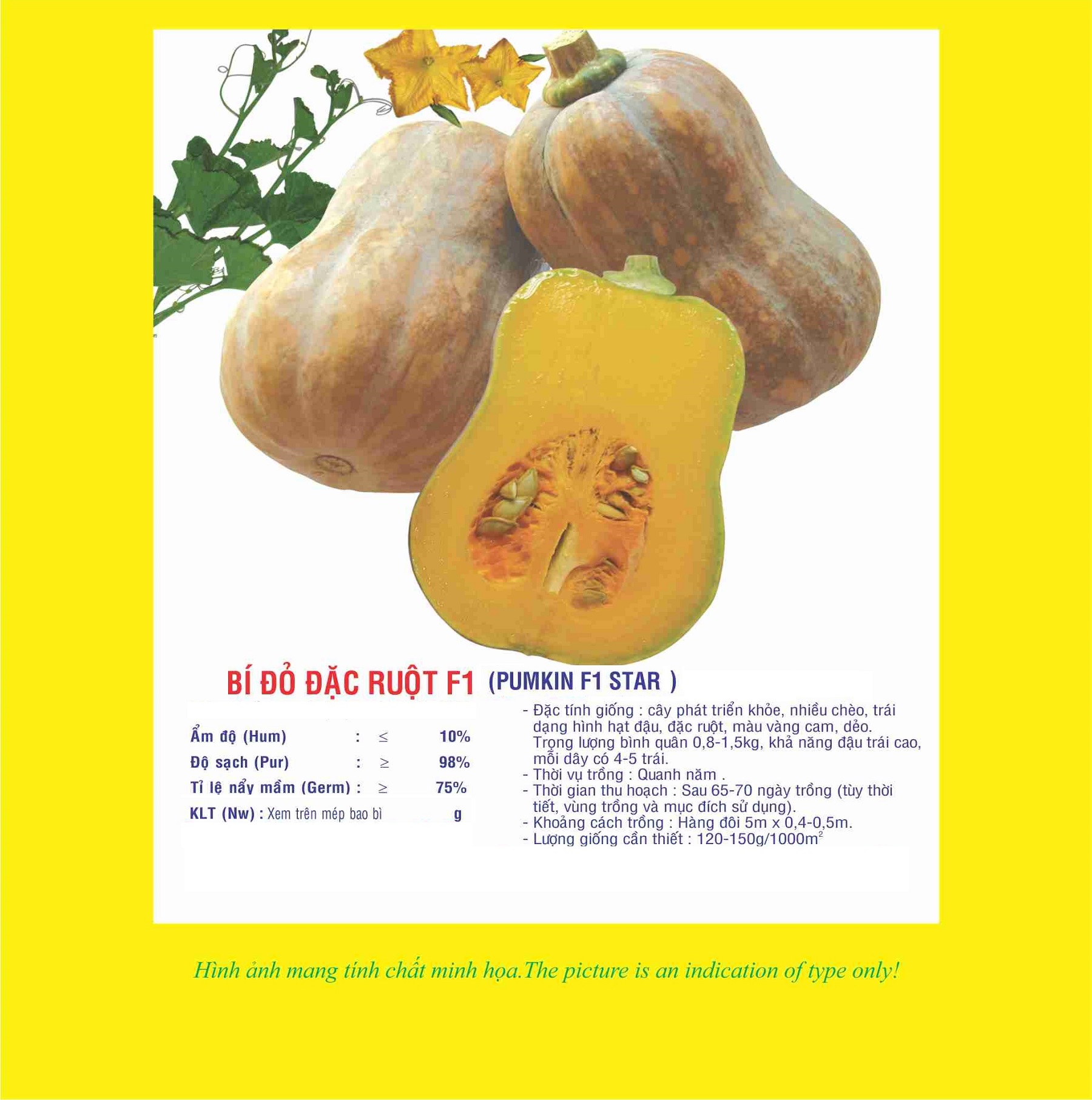 BÍ ĐỎ ĐẶC RUỘT F1 (PUMKIN F1 STAR )

Ẩm độ (Hum) : ≤ 10%
Độ sạch (Pur) : ≥ 98%
Tỉ lệ nẩy mầm (Germ) : ≥ 75%
KLT (Nw) : Xem trên mép bao bì g

- Đặc tính giống : cây phát triển khỏe, nhiều chèo, trái dạng hình hạt đậu, đặc ruột, màu vàng cam, dẻo. Trọng lượng bình quân 0,8-1,5kg, khả năng đậu trái cao, mỗi dây có 4-5 trái.
- Thời vụ trồng : Quanh năm .
- Thời gian thu hoạch : Sau 65-70 ngày trồng (tùy thời tiết, vùng trồng và mục đích sử dụng).
- Khoảng cách trồng : Hàng đôi 5m x 0,4-0,5m.
- Lượng giống cần thiết : 120-150g/1000$m^2$

Hình ảnh mang tính chất minh họa.The picture is an indication of type only!